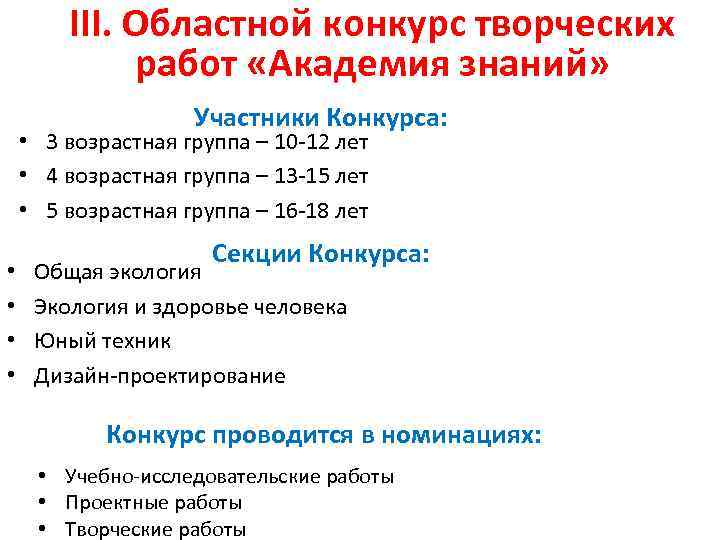 III. Областной конкурс творческих работ «Академия знаний»

Участники Конкурса:

• 3 возрастная группа – 10-12 лет
• 4 возрастная группа – 13-15 лет
• 5 возрастная группа – 16-18 лет

Секции Конкурса:

• Общая экология
• Экология и здоровье человека
• Юный техник
• Дизайн-проектирование

Конкурс проводится в номинациях:

• Учебно-исследовательские работы
• Проектные работы
• Творческие работы